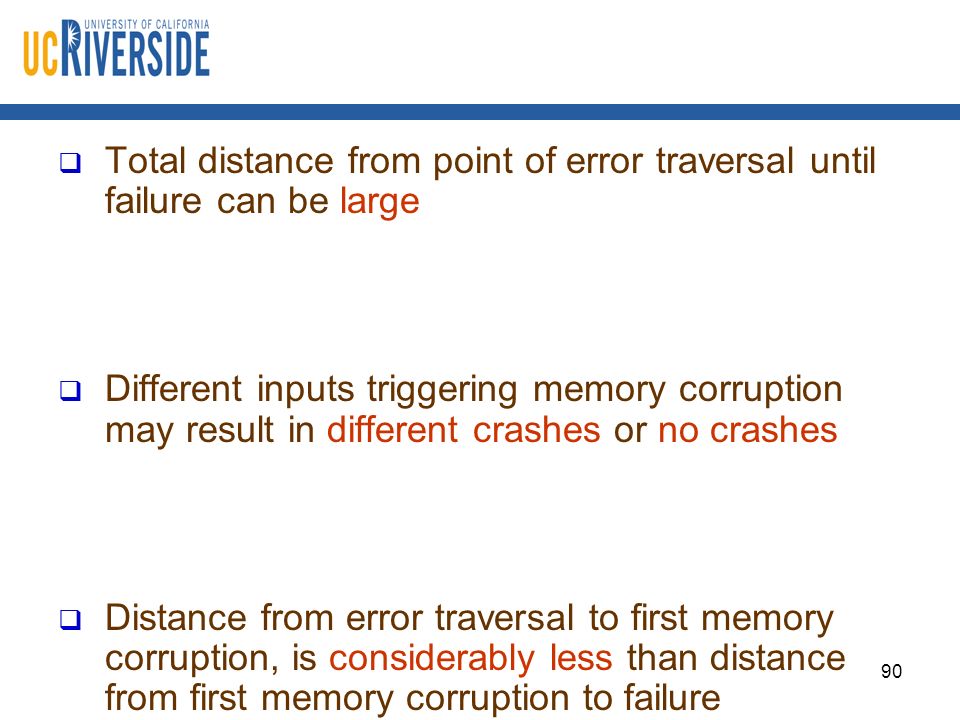 UNIVERSITY OF CALIFORNIA
UCRIVERSIDE

❑ Total distance from point of error traversal until failure can be large

❑ Different inputs triggering memory corruption may result in different crashes or no crashes

❑ Distance from error traversal to first memory corruption, is considerably less than distance from first memory corruption to failure

90